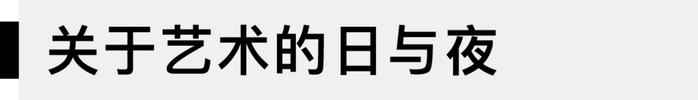 关于艺术的日与夜